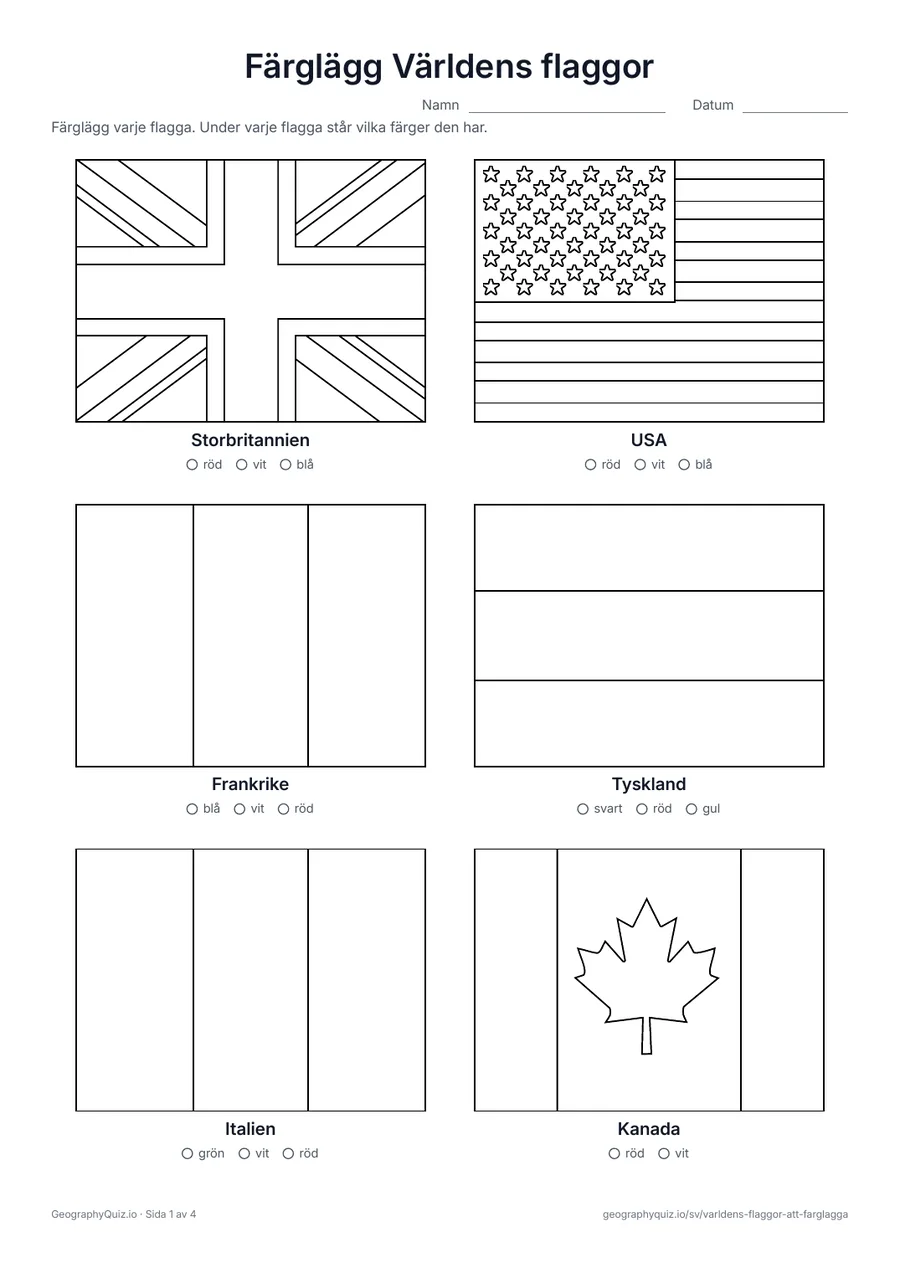 Färglägg Världens flaggor

Namn ____ Datum ____

Färglägg varje flagga. Under varje flagga står vilka färger den har.

Storbritannien
○ röd ○ vit ○ blå

USA
○ röd ○ vit ○ blå

Frankrike
○ blå ○ vit ○ röd

Tyskland
○ svart ○ röd ○ gul

Italien
○ grön ○ vit ○ röd

Kanada
○ röd ○ vit

GeographyQuiz.io · Sida 1 av 4

geographyquiz.io/sv/varldens-flaggor-att-farglagga